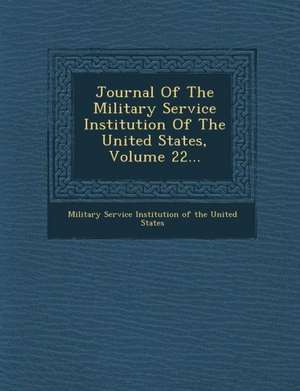 Journal Of The Military Service Institution Of The United States, Volume 22...

Military Service Institution of the United States